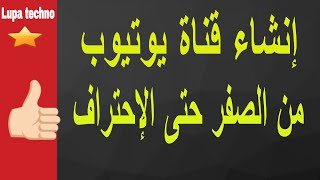 Lupa techno

إنشاء قناة يوتيوب
من الصفر حتى الإحتراف